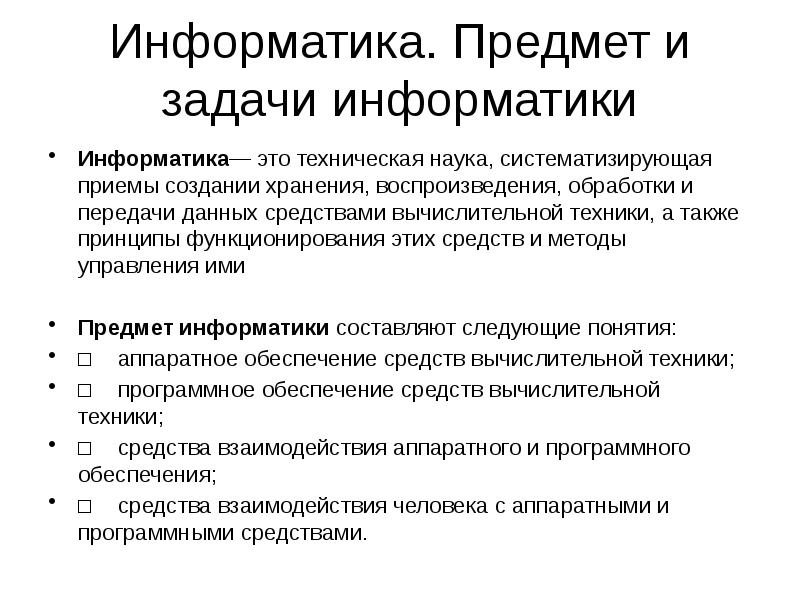 Информатика. Предмет и задачи информатики

• Информатика— это техническая наука, систематизирующая приемы создании хранения, воспроизведения, обработки и передачи данных средствами вычислительной техники, а также принципы функционирования этих средств и методы управления ими

• Предмет информатики составляют следующие понятия:
• □ аппаратное обеспечение средств вычислительной техники;
• □ программное обеспечение средств вычислительной техники;
• □ средства взаимодействия аппаратного и программного обеспечения;
• □ средства взаимодействия человека с аппаратными и программными средствами.